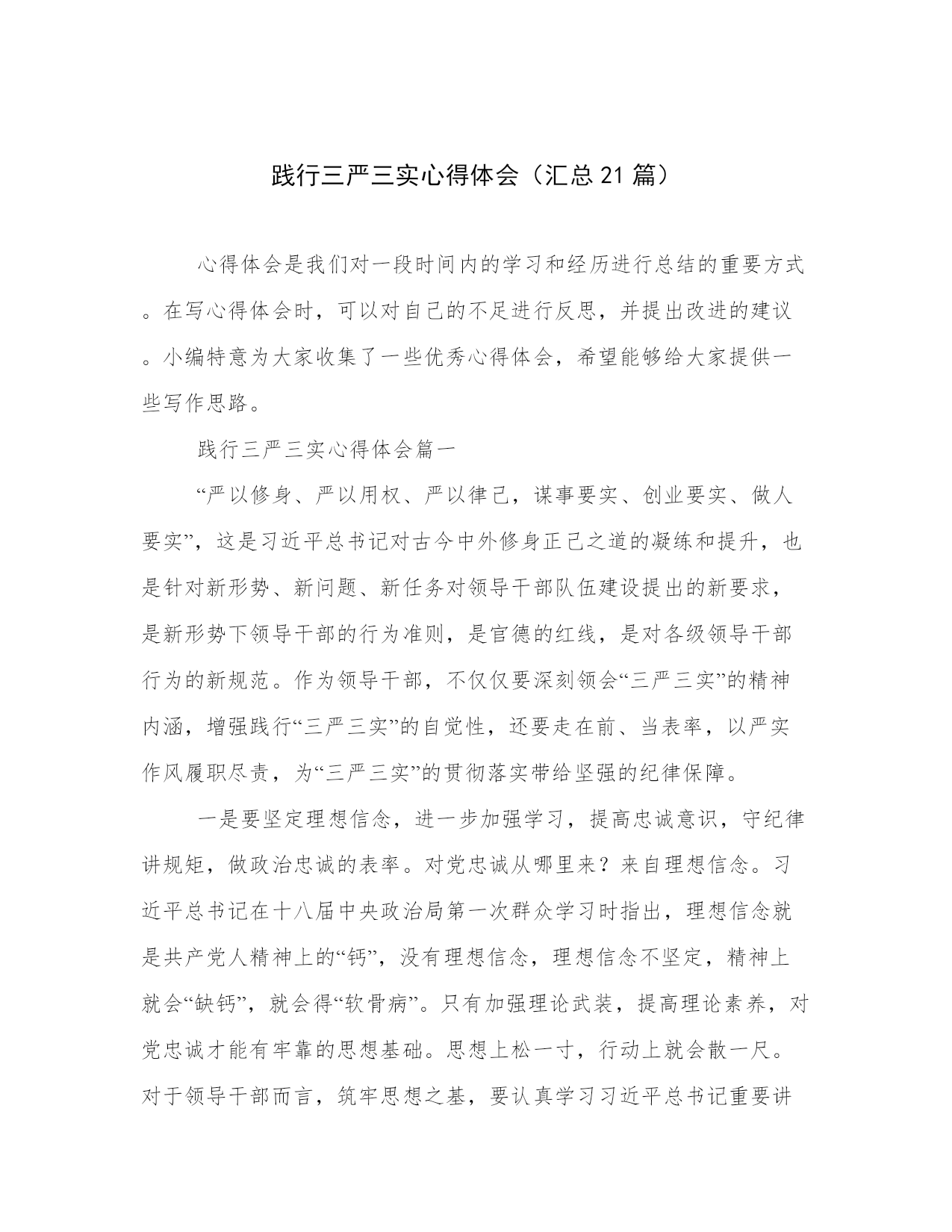 践行三严三实心得体会（汇总21篇）

心得体会是我们对一段时间内的学习和经历进行总结的重要方式。在写心得体会时，可以对自己的不足进行反思，并提出改进的建议。小编特意为大家收集了一些优秀心得体会，希望能够给大家提供一些写作思路。

践行三严三实心得体会篇一

“严以修身、严以用权、严以律己，谋事要实、创业要实、做人要实”，这是习近平总书记对古今中外修身正己之道的凝练和提升，也是针对新形势、新问题、新任务对领导干部队伍建设提出的新要求，是新形势下领导干部的行为准则，是官德的红线，是对各级领导干部行为的新规范。作为领导干部，不仅仅要深刻领会“三严三实”的精神内涵，增强践行“三严三实”的自觉性，还要走在前、当表率，以严实作风履职尽责，为“三严三实”的贯彻落实带给坚强的纪律保障。

一是要坚定理想信念，进一步加强学习，提高忠诚意识，守纪律讲规矩，做政治忠诚的表率。对党忠诚从哪里来？来自理想信念。习近平总书记在十八届中央政治局第一次群众学习时指出，理想信念就是共产党人精神上的“钙”，没有理想信念，理想信念不坚定，精神上就会“缺钙”，就会得“软骨病”。只有加强理论武装，提高理论素养，对党忠诚才能有牢靠的思想基础。思想上松一寸，行动上就会散一尺。对于领导干部而言，筑牢思想之基，要认真学习习近平总书记重要讲